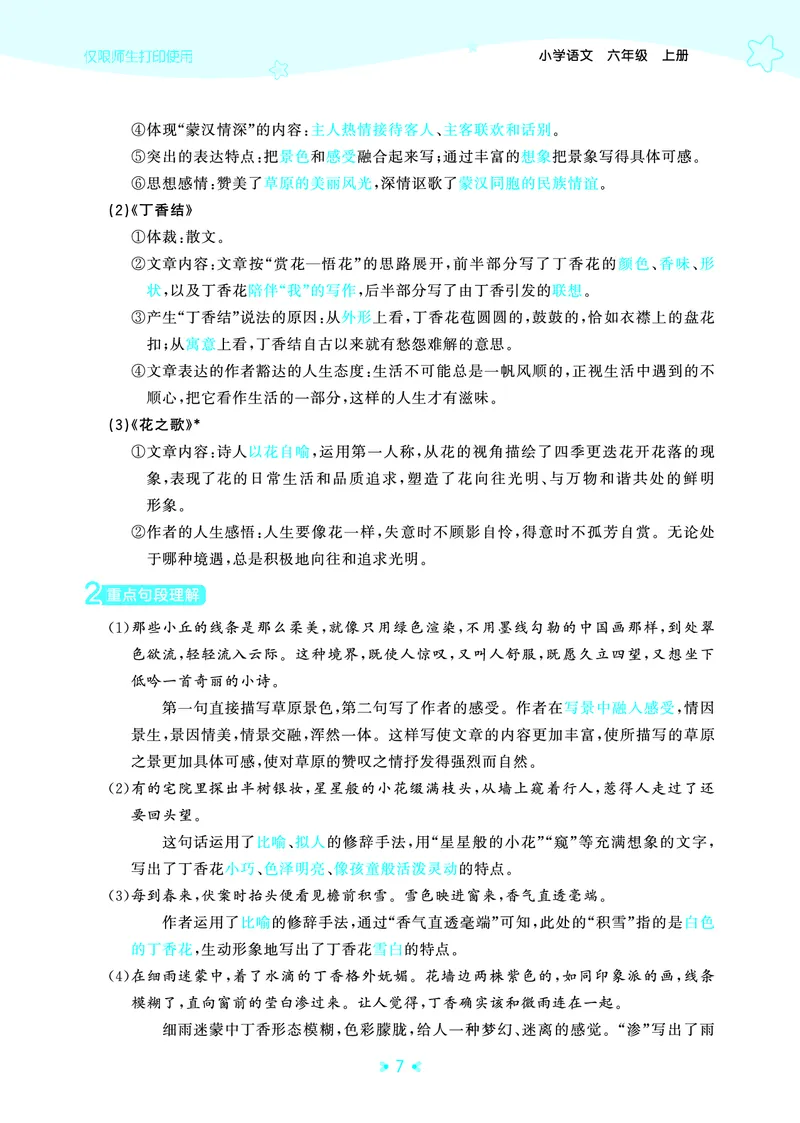 仅限师生打印使用

小学语文　六年级　上册

④体现“蒙汉情深”的内容：主人热情接待客人、主客联欢和话别。
⑤突出的表达特点：把景色和感受融合起来写；通过丰富的想象把景象写得具体可感。
⑥思想感情：赞美了草原的美丽风光，深情讴歌了蒙汉同胞的民族情谊。

(2)《丁香结》
①体裁：散文。
②文章内容：文章按“赏花—悟花”的思路展开，前半部分写了丁香花的颜色、香味、形状，以及丁香花陪伴“我”的写作，后半部分写了由丁香引发的联想。
③产生“丁香结”说法的原因：从外形上看，丁香花苞圆圆的，鼓鼓的，恰如衣襟上的盘花扣；从寓意上看，丁香结自古以来就有愁怨难解的意思。
④文章表达的作者豁达的人生态度：生活不可能总是一帆风顺的，正视生活中遇到的不顺心，把它看作生活的一部分，这样的人生才有滋味。

(3)《花之歌》*
①文章内容：诗人以花自喻，运用第一人称，从花的视角描绘了四季更迭花开花落的现象，表现了花的日常生活和品质追求，塑造了花向往光明、与万物和谐共处的鲜明形象。
②作者的人生感悟：人生要像花一样，失意时不顾影自怜，得意时不孤芳自赏。无论处于哪种境遇，总是积极地向往和追求光明。

2 重点句段理解

(1)那些小丘的线条是那么柔美，就像只用绿色渲染，不用墨线勾勒的中国画那样，到处翠色欲流，轻轻流入云际。这种境界，既使人惊叹，又叫人舒服，既愿久立四望，又想坐下低吟一首奇丽的小诗。
第一句直接描写草原景色，第二句写了作者的感受。作者在写景中融入感受，情因景生，景因情美，情景交融，浑然一体。这样写使文章的内容更加丰富，使所描写的草原之景更加具体可感，使对草原的赞叹之情抒发得强烈而自然。

(2)有的宅院里探出半树银妆，星星般的小花缀满枝头，从墙上窥着行人，惹得人走过了还要回头望。
这句话运用了比喻、拟人的修辞手法，用“星星般的小花”“窥”等充满想象的文字，写出了丁香花小巧、色泽明亮、像孩童般活泼灵动的特点。

(3)每到春来，伏案时抬头便看见檐前积雪。雪色映进窗来，香气直透毫端。
作者运用了比喻的修辞手法，通过“香气直透毫端”可知，此处的“积雪”指的是白色的丁香花，生动形象地写出了丁香花雪白的特点。

(4)在细雨迷蒙中，着了水滴的丁香格外妩媚。花墙边两株紫色的，如同印象派的画，线条模糊了，直向窗前的莹白渗过来。让人觉得，丁香确实该和微雨连在一起。
细雨迷蒙中丁香形态模糊，色彩朦胧，给人一种梦幻、迷离的感觉。“渗”写出了雨

7